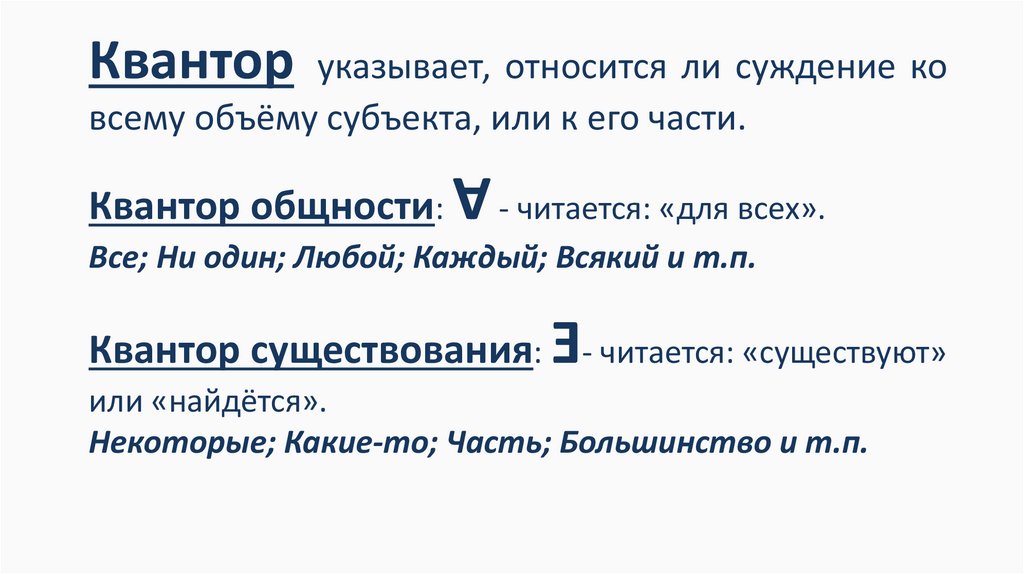 Квантор указывает, относится ли суждение ко всему объёму субъекта, или к его части.

Квантор общности: $\forall$ - читается: «для всех».
Все; Ни один; Любой; Каждый; Всякий и т.п.

Квантор существования: $\exists$- читается: «существуют» или «найдётся».
Некоторые; Какие-то; Часть; Большинство и т.п.